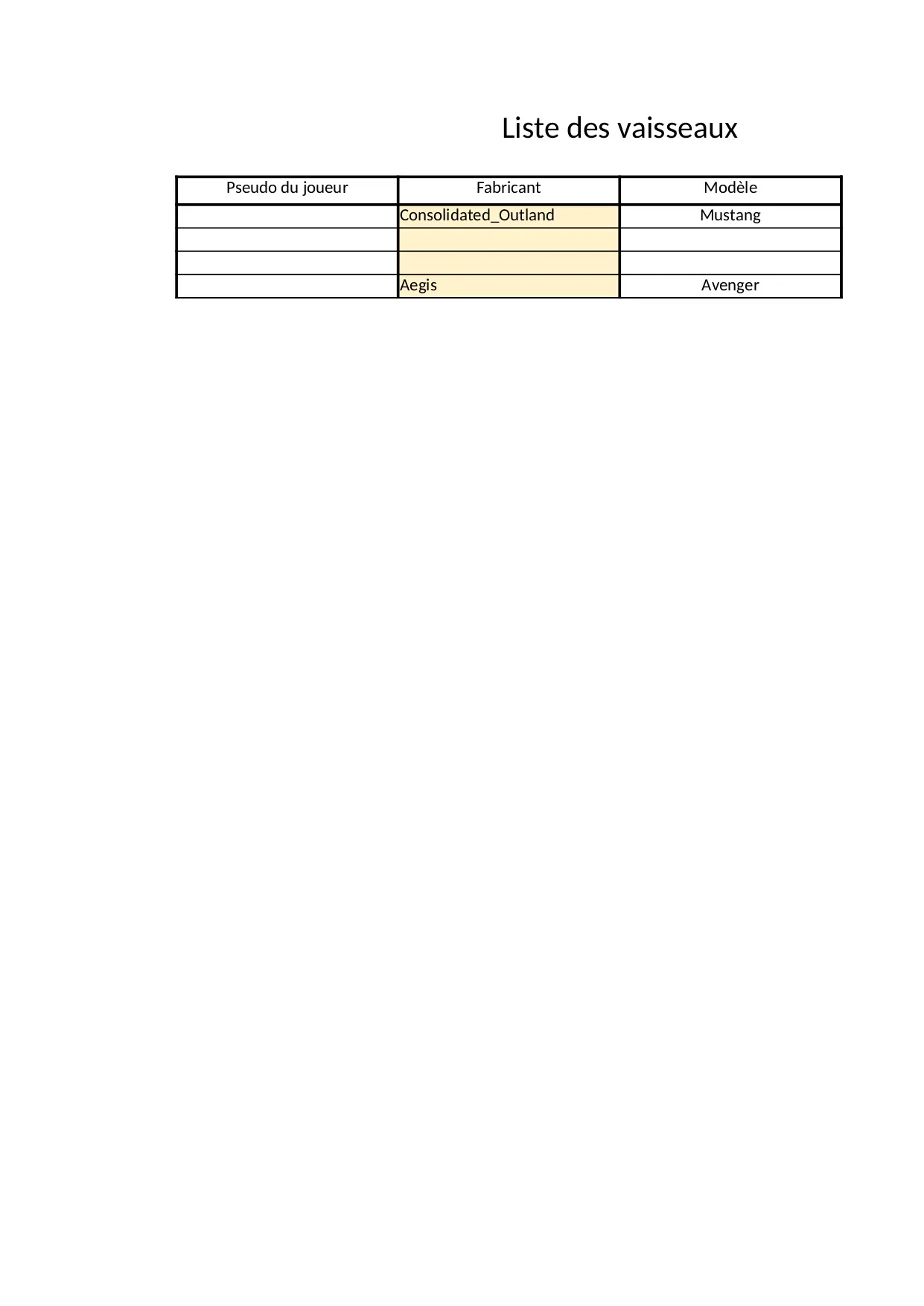 Liste des vaisseaux

| Pseudo du joueur | Fabricant | Modèle |
|---|---|---|
| | Consolidated_Outland | Mustang |
| | | |
| | | |
| | Aegis | Avenger |